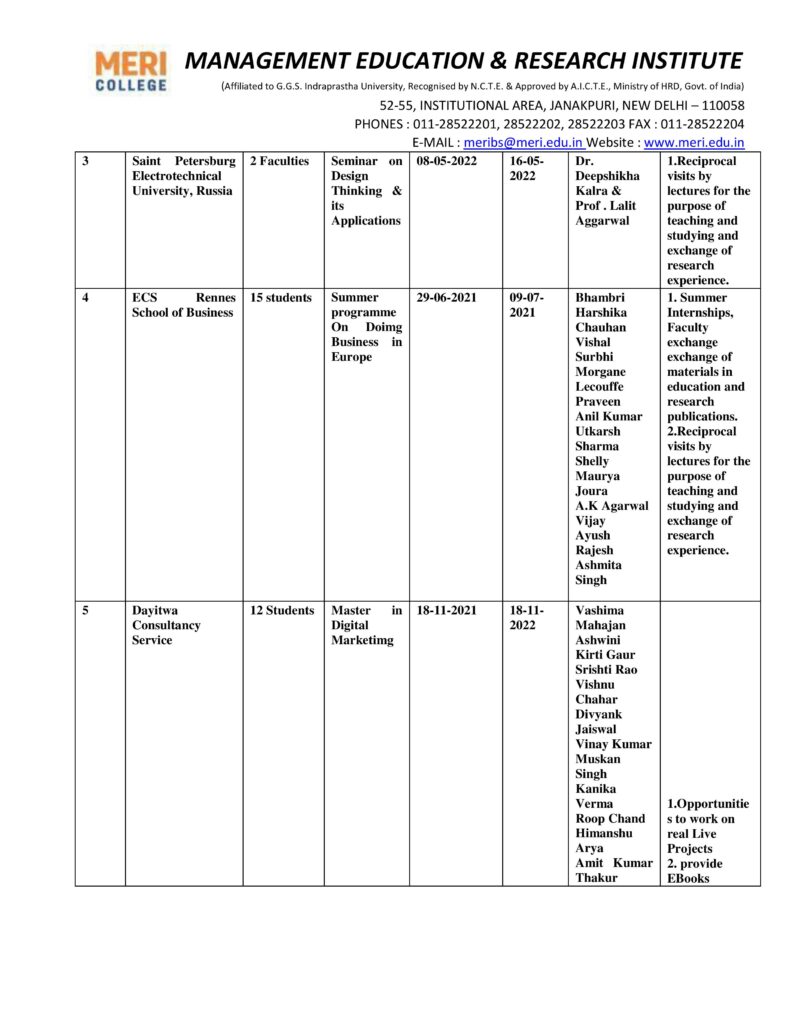 MERI COLLEGE

MANAGEMENT EDUCATION & RESEARCH INSTITUTE

(Affiliated to G.G.S. Indraprastha University, Recognised by N.C.T.E. & Approved by A.I.C.T.E., Ministry of HRD, Govt. of India)

52-55, INSTITUTIONAL AREA, JANAKPURI, NEW DELHI – 110058
PHONES : 011-28522201, 28522202, 28522203 FAX : 011-28522204
E-MAIL : meribs@meri.edu.in Website : www.meri.edu.in

| 3 | Saint Petersburg Electrotechnical University, Russia | 2 Faculties | Seminar on Design Thinking & its Applications | 08-05-2022 | 16-05-2022 | Dr. Deepshikha Kalra & Prof . Lalit Aggarwal | 1.Reciprocal visits by lectures for the purpose of teaching and studying and exchange of research experience. |
|---|---|---|---|---|---|---|---|
| 4 | ECS Rennes School of Business | 15 students | Summer programme On Doimg Business in Europe | 29-06-2021 | 09-07-2021 | Bhambri Harshika Chauhan Vishal Surbhi Morgane Lecouffe Praveen Anil Kumar Utkarsh Sharma Shelly Maurya Joura A.K Agarwal Vijay Ayush Rajesh Ashmita Singh | 1. Summer Internships, Faculty exchange exchange of materials in education and research publications. 2.Reciprocal visits by lectures for the purpose of teaching and studying and exchange of research experience. |
| 5 | Dayitwa Consultancy Service | 12 Students | Master in Digital Marketimg | 18-11-2021 | 18-11-2022 | Vashima Mahajan Ashwini Kirti Gaur Srishti Rao Vishnu Chahar Divyank Jaiswal Vinay Kumar Muskan Singh Kanika Verma Roop Chand Himanshu Arya Amit Kumar Thakur | 1.Opportunities to work on real Live Projects 2. provide EBooks |